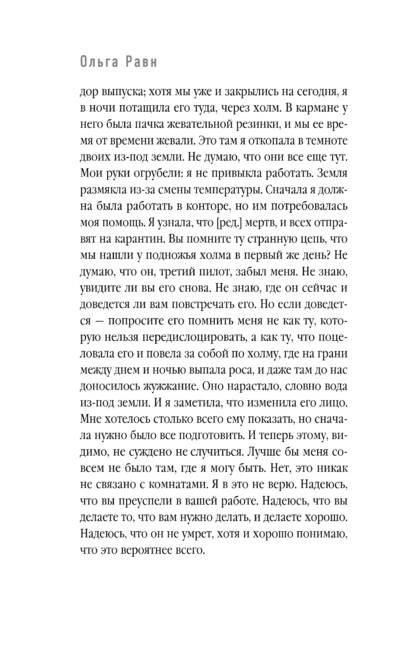 Ольга Равн

дор выпуска; хотя мы уже и закрылись на сегодня, я в ночи потащила его туда, через холм. В кармане у него была пачка жевательной резинки, и мы ее время от времени жевали. Это там я откопала в темноте двоих из-под земли. Не думаю, что они все еще тут. Мои руки огрубели: я не привыкла работать. Земля размякла из-за смены температуры. Сначала я должна была работать в конторе, но им потребовалась моя помощь. Я узнала, что [ред.] мертв, и всех отправят на карантин. Вы помните ту странную цепь, что мы нашли у подножья холма в первый же день? Не думаю, что он, третий пилот, забыл меня. Не знаю, увидите ли вы его снова. Не знаю, где он сейчас и доведется ли вам повстречать его. Но если доведется — попросите его помнить меня не как ту, которую нельзя передислоцировать, а как ту, что поцеловала его и повела за собой по холму, где на грани между днем и ночью выпала роса, и даже там до нас доносилось жужжание. Оно нарастало, словно вода из-под земли. И я заметила, что изменила его лицо. Мне хотелось столько всего ему показать, но сначала нужно было все подготовить. И теперь этому, видимо, не суждено не случиться. Лучше бы меня совсем не было там, где я могу быть. Нет, это никак не связано с комнатами. Я в это не верю. Надеюсь, что вы преуспели в вашей работе. Надеюсь, что вы делаете то, что вам нужно делать, и делаете хорошо. Надеюсь, что он не умрет, хотя и хорошо понимаю, что это вероятнее всего.